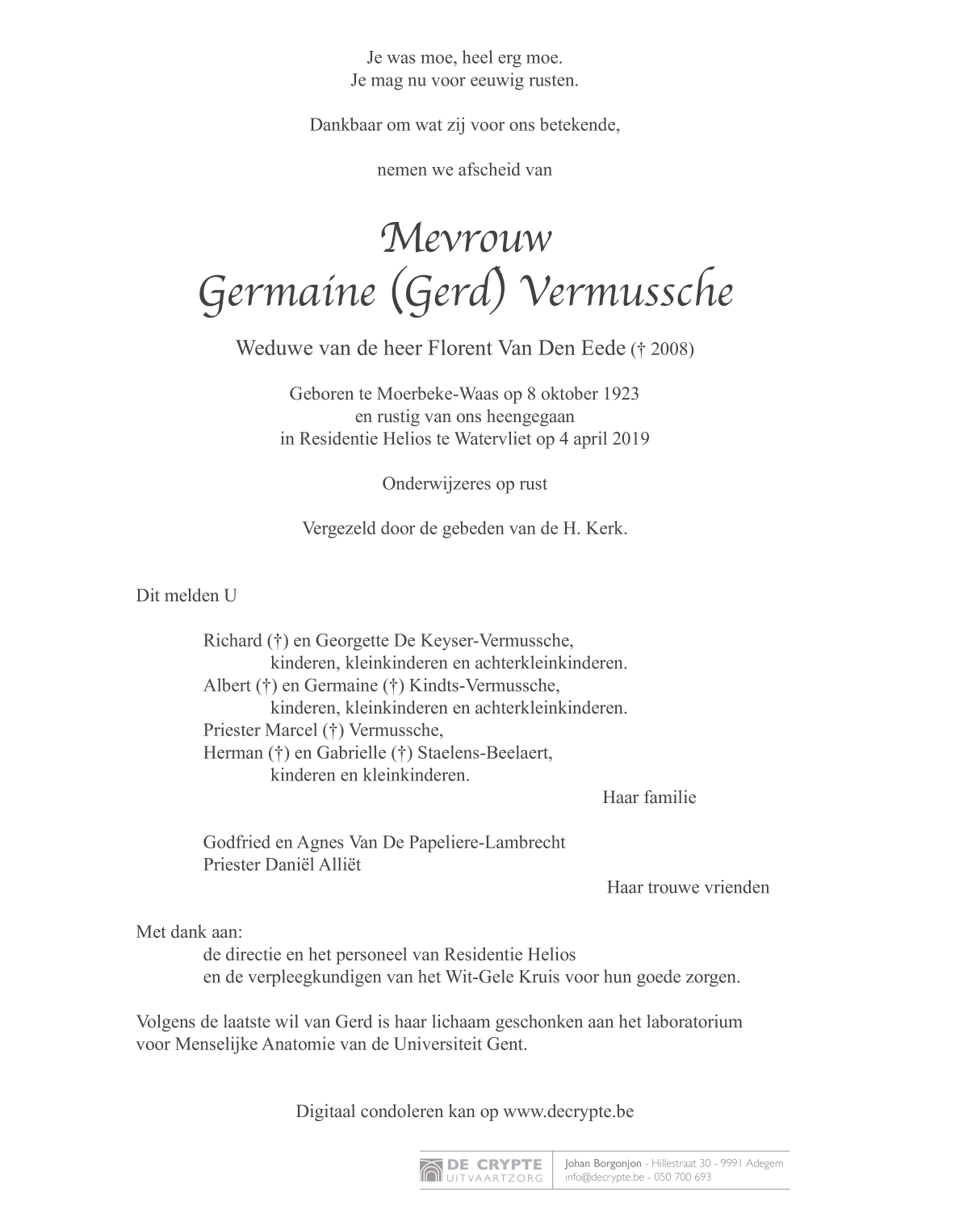 Je was moe, heel erg moe.
Je mag nu voor eeuwig rusten.

Dankbaar om wat zij voor ons betekende,

nemen we afscheid van

Mevrouw
Germaine (Gerd) Vermussche

Weduwe van de heer Florent Van Den Eede († 2008)

Geboren te Moerbeke-Waas op 8 oktober 1923
en rustig van ons heengegaan
in Residentie Helios te Watervliet op 4 april 2019

Onderwijzeres op rust

Vergezeld door de gebeden van de H. Kerk.

Dit melden U

Richard (†) en Georgette De Keyser-Vermussche,
kinderen, kleinkinderen en achterkleinkinderen.
Albert (†) en Germaine (†) Kindts-Vermussche,
kinderen, kleinkinderen en achterkleinkinderen.
Priester Marcel (†) Vermussche,
Herman (†) en Gabrielle (†) Staelens-Beelaert,
kinderen en kleinkinderen.

Haar familie

Godfried en Agnes Van De Papeliere-Lambrecht
Priester Daniël Alliët

Haar trouwe vrienden

Met dank aan:
de directie en het personeel van Residentie Helios
en de verpleegkundigen van het Wit-Gele Kruis voor hun goede zorgen.

Volgens de laatste wil van Gerd is haar lichaam geschonken aan het laboratorium voor Menselijke Anatomie van de Universiteit Gent.

Digitaal condoleren kan op www.decrypte.be

DE CRYPTE
UITVAARTZORG

Johan Borgonjon - Hillestraat 30 - 9991 Adegem
info@decrypte.be - 050 700 693